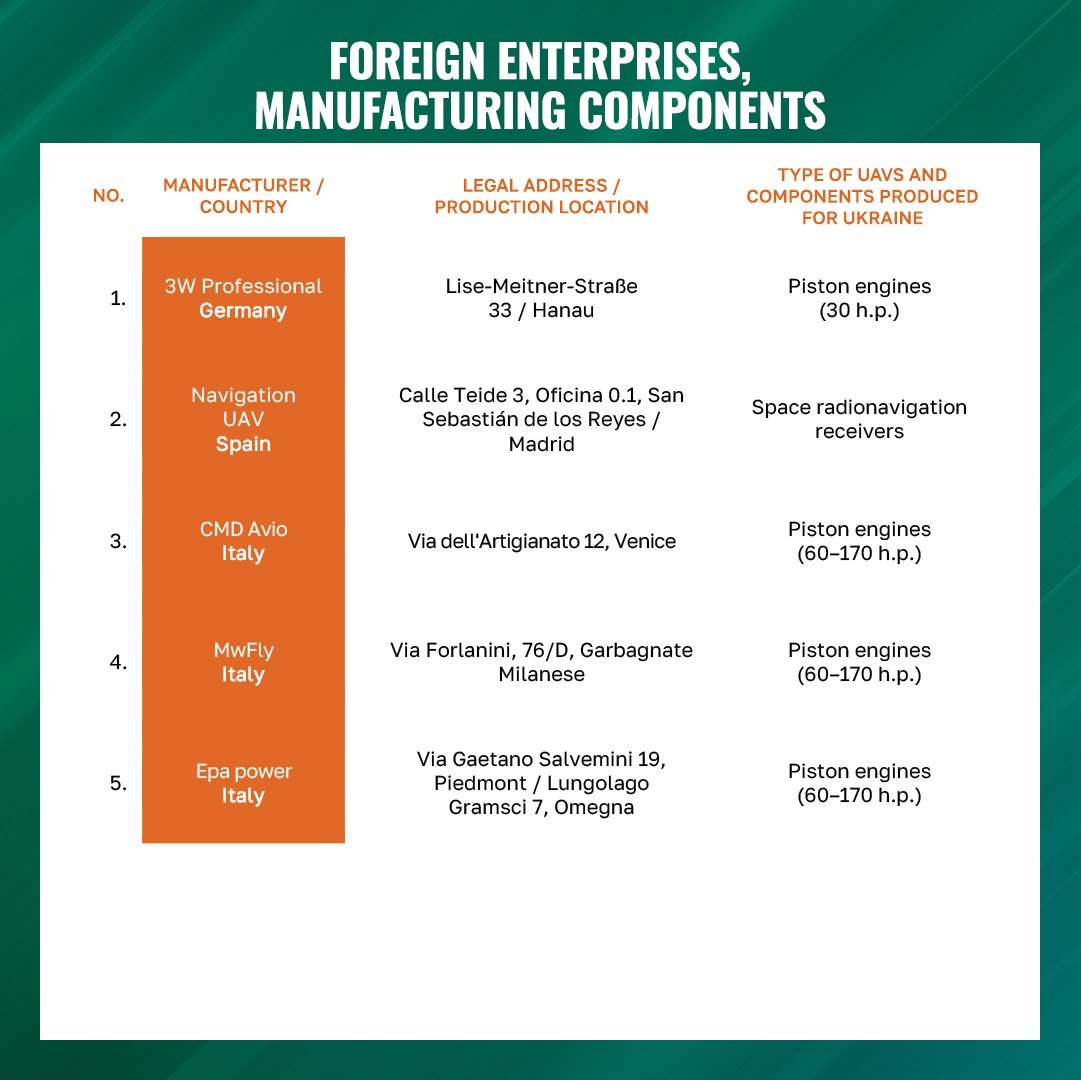 FOREIGN ENTERPRISES, MANUFACTURING COMPONENTS

| NO. | MANUFACTURER / COUNTRY | LEGAL ADDRESS / PRODUCTION LOCATION | TYPE OF UAVS AND COMPONENTS PRODUCED FOR UKRAINE |
|---|---|---|---|
| 1. | 3W Professional Germany | Lise-Meitner-Straße 33 / Hanau | Piston engines (30 h.p.) |
| 2. | Navigation UAV Spain | Calle Teide 3, Oficina 0.1, San Sebastián de los Reyes / Madrid | Space radionavigation receivers |
| 3. | CMD Avio Italy | Via dell'Artigianato 12, Venice | Piston engines (60–170 h.p.) |
| 4. | MwFly Italy | Via Forlanini, 76/D, Garbagnate Milanese | Piston engines (60–170 h.p.) |
| 5. | Epa power Italy | Via Gaetano Salvemini 19, Piedmont / Lungolago Gramsci 7, Omegna | Piston engines (60–170 h.p.) |